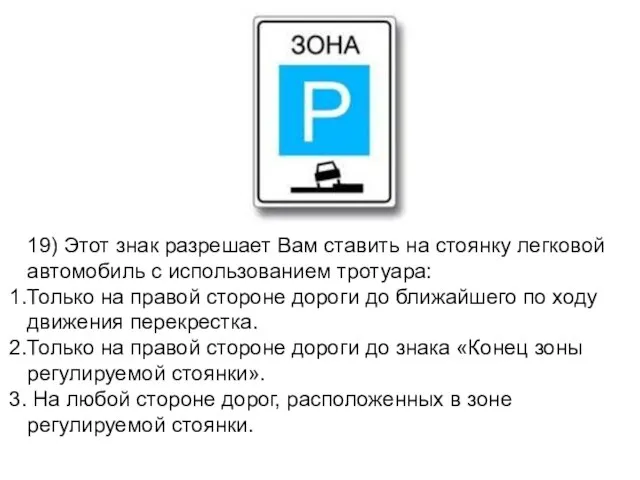 ЗОНА

P

19) Этот знак разрешает Вам ставить на стоянку легковой автомобиль с использованием тротуара:

1.Только на правой стороне дороги до ближайшего по ходу движения перекрестка.

2.Только на правой стороне дороги до знака «Конец зоны регулируемой стоянки».

3. На любой стороне дорог, расположенных в зоне регулируемой стоянки.